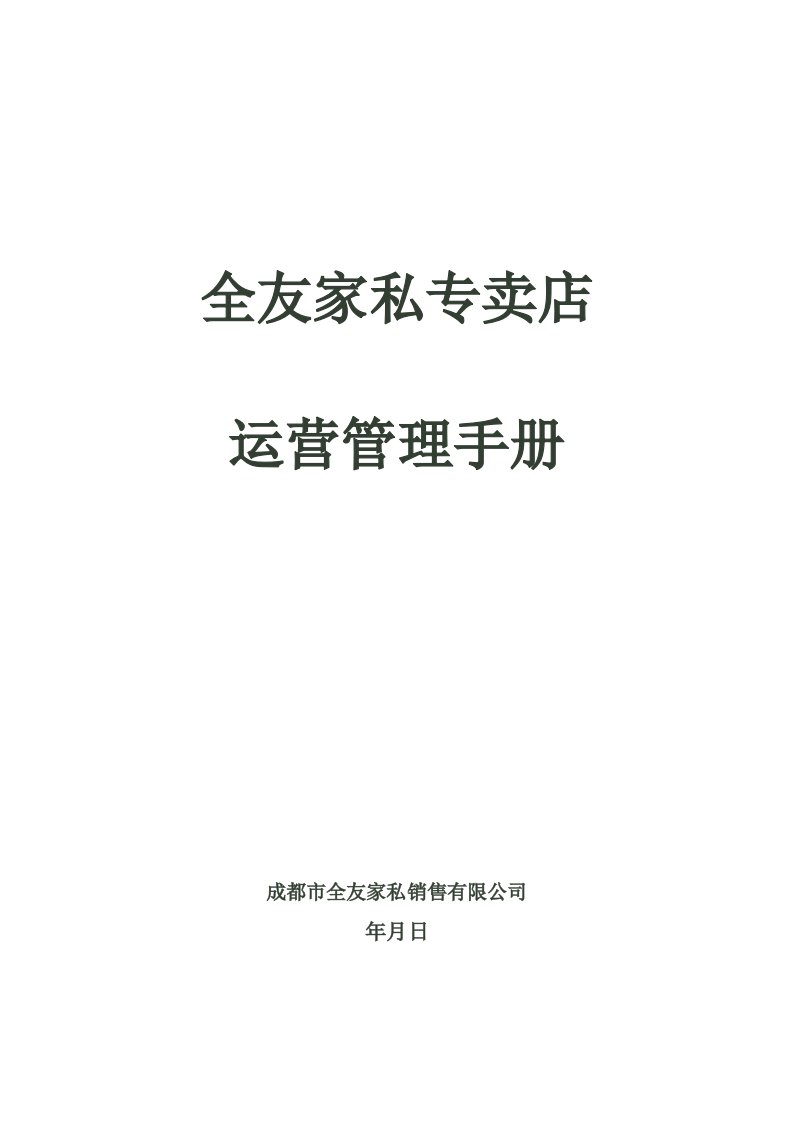 全友家私专卖店

运营管理手册

成都市全友家私销售有限公司

年月日